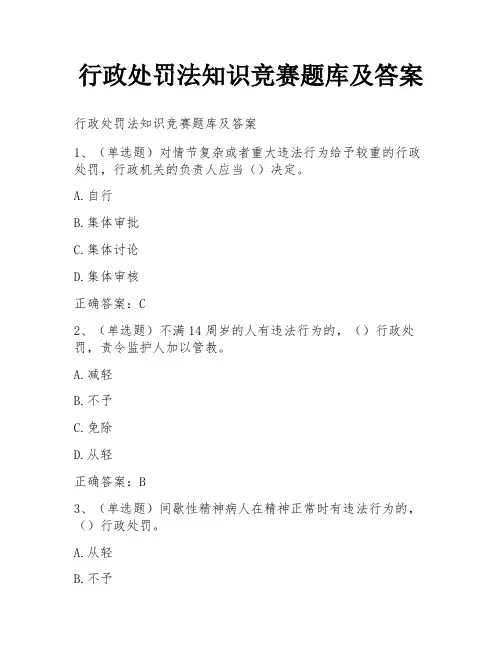 行政处罚法知识竞赛题库及答案

行政处罚法知识竞赛题库及答案

1、（单选题）对情节复杂或者重大违法行为给予较重的行政处罚，行政机关的负责人应当（）决定。

A.自行

B.集体审批

C.集体讨论

D.集体审核

正确答案：C

2、（单选题）不满14周岁的人有违法行为的，（）行政处罚，责令监护人加以管教。

A.减轻

B.不予

C.免除

D.从轻

正确答案：B

3、（单选题）间歇性精神病人在精神正常时有违法行为的，（）行政处罚。

A.从轻

B.不予